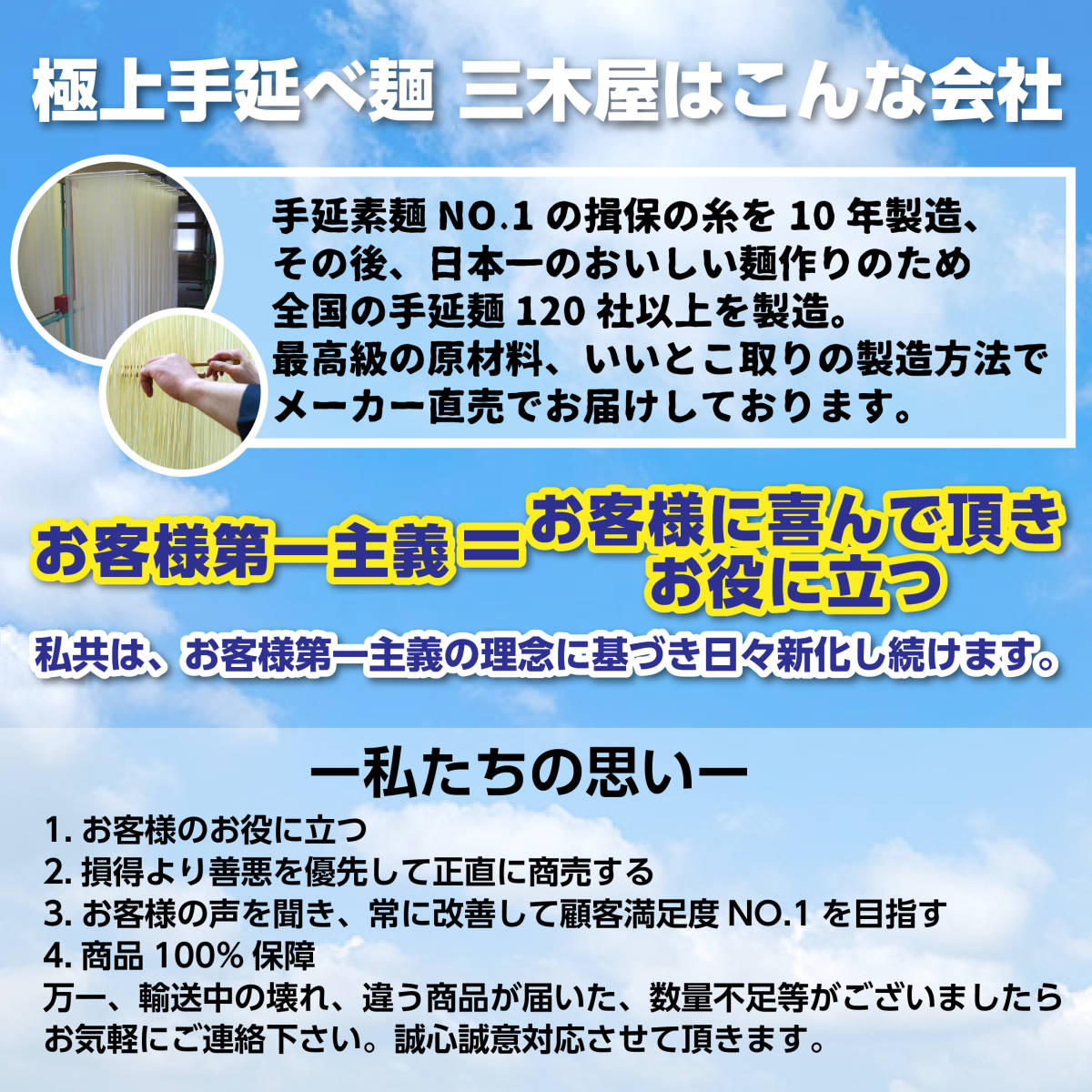 極上手延べ麺 三木屋はこんな会社

手延素麺 NO.1 の揖保の糸を 10 年製造、その後、日本一のおいしい麺作りのため全国の手延麺 120 社以上を製造。最高級の原材料、いいとこ取りの製造方法でメーカー直売でお届けしております。

お客様第一主義＝お客様に喜んで頂きお役に立つ

私共は、お客様第一主義の理念に基づき日々新化し続けます。

ー私たちの思いー

1. お客様のお役に立つ
2. 損得より善悪を優先して正直に商売する
3. お客様の声を聞き、常に改善して顧客満足度 NO.1 を目指す
4. 商品 100% 保障
万一、輸送中の壊れ、違う商品が届いた、数量不足等がございましたらお気軽にご連絡下さい。誠心誠意対応させて頂きます。